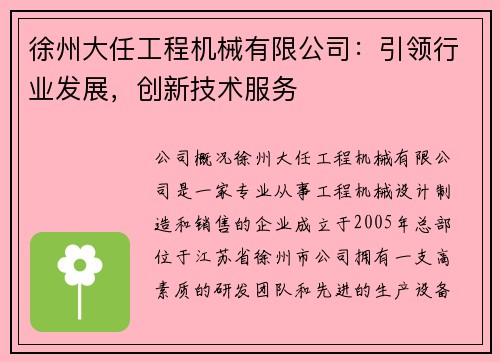 徐州大任工程机械有限公司：引领行业发展，创新技术服务

公司概况徐州大任工程机械有限公司是一家专业从事工程机械设计制造和销售的企业成立于2005年总部位于江苏省徐州市公司拥有一支高素质的研发团队和先进的生产设备